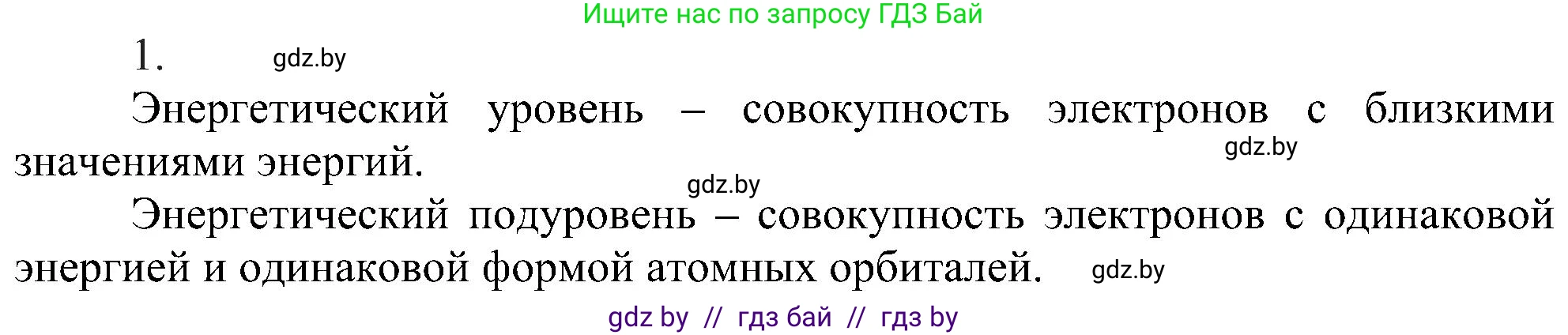 Ищите нас по запросу ГДЗ Бай

1. gdz.by

Энергетический уровень – совокупность электронов с близкими значениями энергий. gdz.by

gdz.by

Энергетический подуровень – совокупность электронов с одинаковой энергией и одинаковой формой атомных орбиталей. gdz.by

gdz by // гдз бай // гдз by